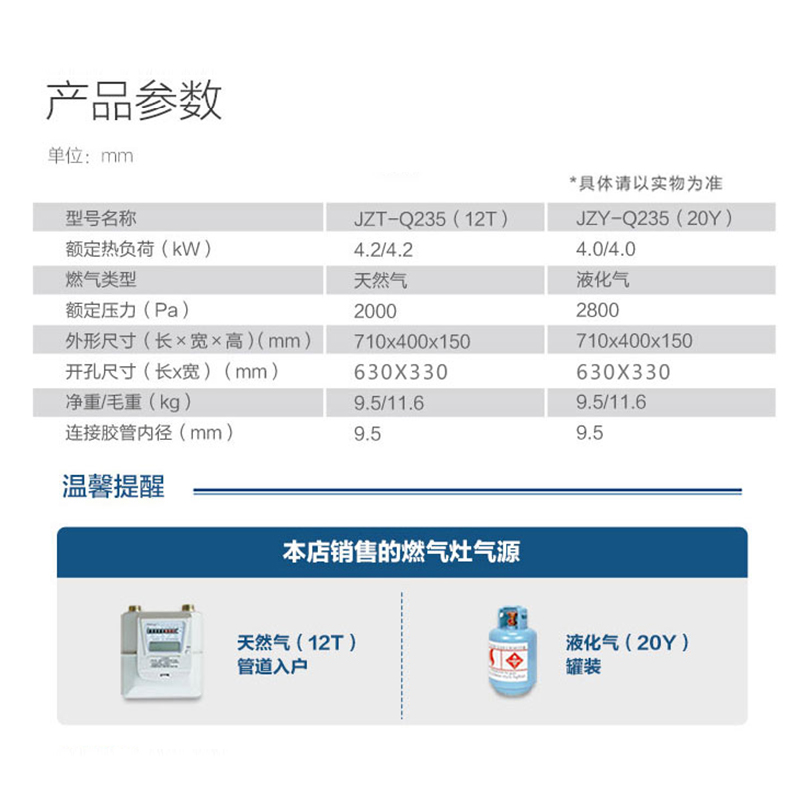 产品参数

单位：mm

*具体请以实物为准

| 型号名称 | JZT-Q235（12T） | JZY-Q235（20Y） |
|---|---|---|
| 额定热负荷（kW） | 4.2/4.2 | 4.0/4.0 |
| 燃气类型 | 天然气 | 液化气 |
| 额定压力（Pa） | 2000 | 2800 |
| 外形尺寸（长×宽×高）(mm) | 710x400x150 | 710x400x150 |
| 开孔尺寸（长x宽）（mm） | 630X330 | 630X330 |
| 净重/毛重（kg） | 9.5/11.6 | 9.5/11.6 |
| 连接胶管内径（mm） | 9.5 | 9.5 |

温馨提醒

本店销售的燃气灶气源

天然气（12T）
管道入户

液化气（20Y）
罐装